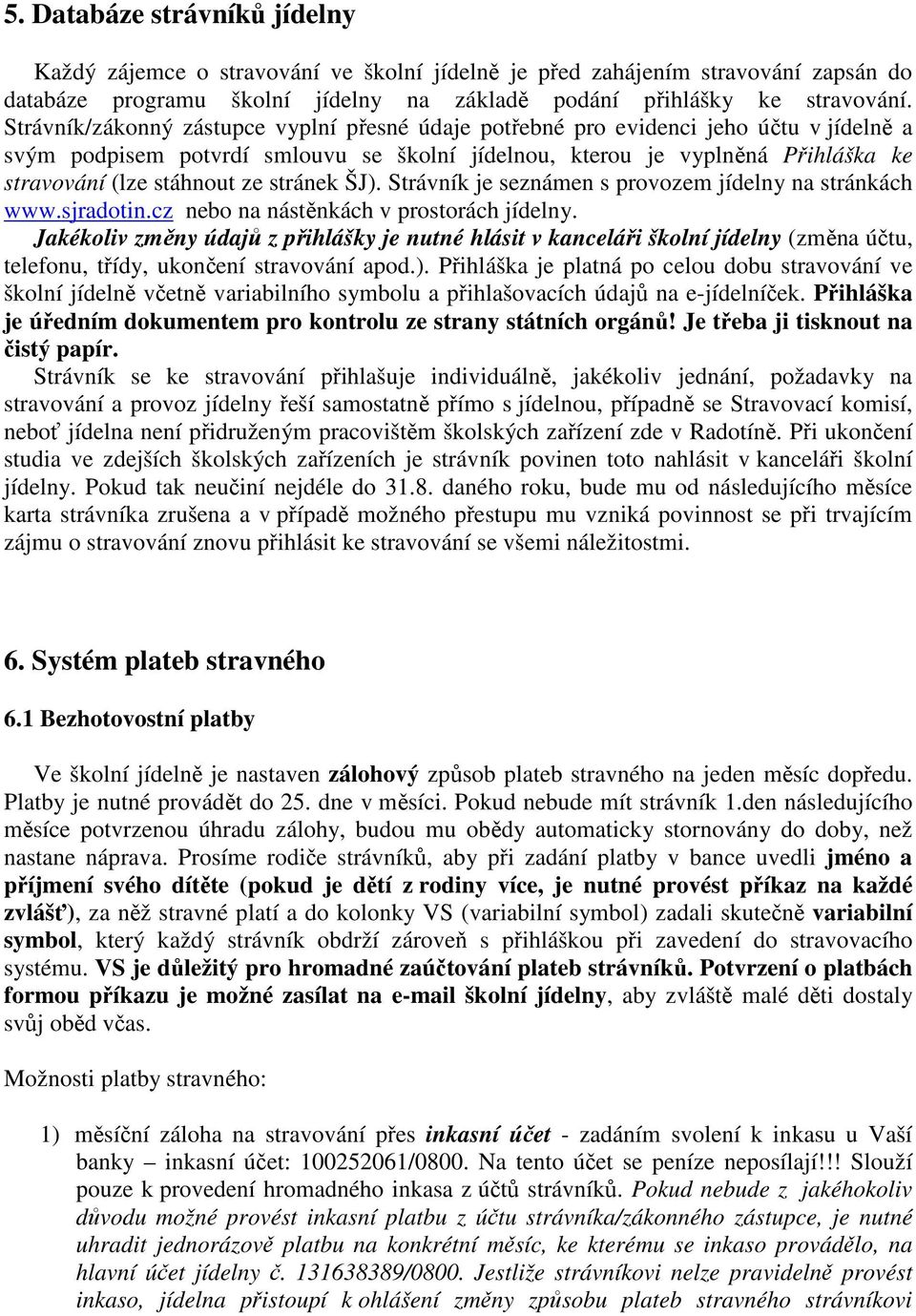 5. Databáze strávníků jídelny

Každý zájemce o stravování ve školní jídelně je před zahájením stravování zapsán do databáze programu školní jídelny na základě podání přihlášky ke stravování. Strávník/zákonný zástupce vyplní přesné údaje potřebné pro evidenci jeho účtu v jídelně a svým podpisem potvrdí smlouvu se školní jídelnou, kterou je vyplněná Přihláška ke stravování (lze stáhnout ze stránek ŠJ). Strávník je seznámen s provozem jídelny na stránkách www.sjradotin.cz nebo na nástěnkách v prostorách jídelny.
Jakékoliv změny údajů z přihlášky je nutné hlásit v kanceláři školní jídelny (změna účtu, telefonu, třídy, ukončení stravování apod.). Přihláška je platná po celou dobu stravování ve školní jídelně včetně variabilního symbolu a přihlašovacích údajů na e-jídelníček. Přihláška je úředním dokumentem pro kontrolu ze strany státních orgánů! Je třeba ji tisknout na čistý papír.
Strávník se ke stravování přihlašuje individuálně, jakékoliv jednání, požadavky na stravování a provoz jídelny řeší samostatně přímo s jídelnou, případně se Stravovací komisí, neboť jídelna není přidruženým pracovištěm školských zařízení zde v Radotíně. Při ukončení studia ve zdejších školských zařízeních je strávník povinen toto nahlásit v kanceláři školní jídelny. Pokud tak neučiní nejdéle do 31.8. daného roku, bude mu od následujícího měsíce karta strávníka zrušena a v případě možného přestupu mu vzniká povinnost se při trvajícím zájmu o stravování znovu přihlásit ke stravování se všemi náležitostmi.

6. Systém plateb stravného

6.1 Bezhotovostní platby

Ve školní jídelně je nastaven zálohový způsob plateb stravného na jeden měsíc dopředu. Platby je nutné provádět do 25. dne v měsíci. Pokud nebude mít strávník 1.den následujícího měsíce potvrzenou úhradu zálohy, budou mu obědy automaticky stornovány do doby, než nastane náprava. Prosíme rodiče strávníků, aby při zadání platby v bance uvedli jméno a příjmení svého dítěte (pokud je dětí z rodiny více, je nutné provést příkaz na každé zvlášť), za něž stravné platí a do kolonky VS (variabilní symbol) zadali skutečně variabilní symbol, který každý strávník obdrží zároveň s přihláškou při zavedení do stravovacího systému. VS je důležitý pro hromadné zaúčtování plateb strávníků. Potvrzení o platbách formou příkazu je možné zasílat na e-mail školní jídelny, aby zvláště malé děti dostaly svůj oběd včas.

Možnosti platby stravného:

1) měsíční záloha na stravování přes inkasní účet - zadáním svolení k inkasu u Vaší banky – inkasní účet: 100252061/0800. Na tento účet se peníze neposílají!!! Slouží pouze k provedení hromadného inkasa z účtů strávníků. Pokud nebude z jakéhokoliv důvodu možné provést inkasní platbu z účtu strávníka/zákonného zástupce, je nutné uhradit jednorázově platbu na konkrétní měsíc, ke kterému se inkaso provádělo, na hlavní účet jídelny č. 131638389/0800. Jestliže strávníkovi nelze pravidelně provést inkaso, jídelna přistoupí k ohlášení změny způsobu plateb stravného strávníkovi